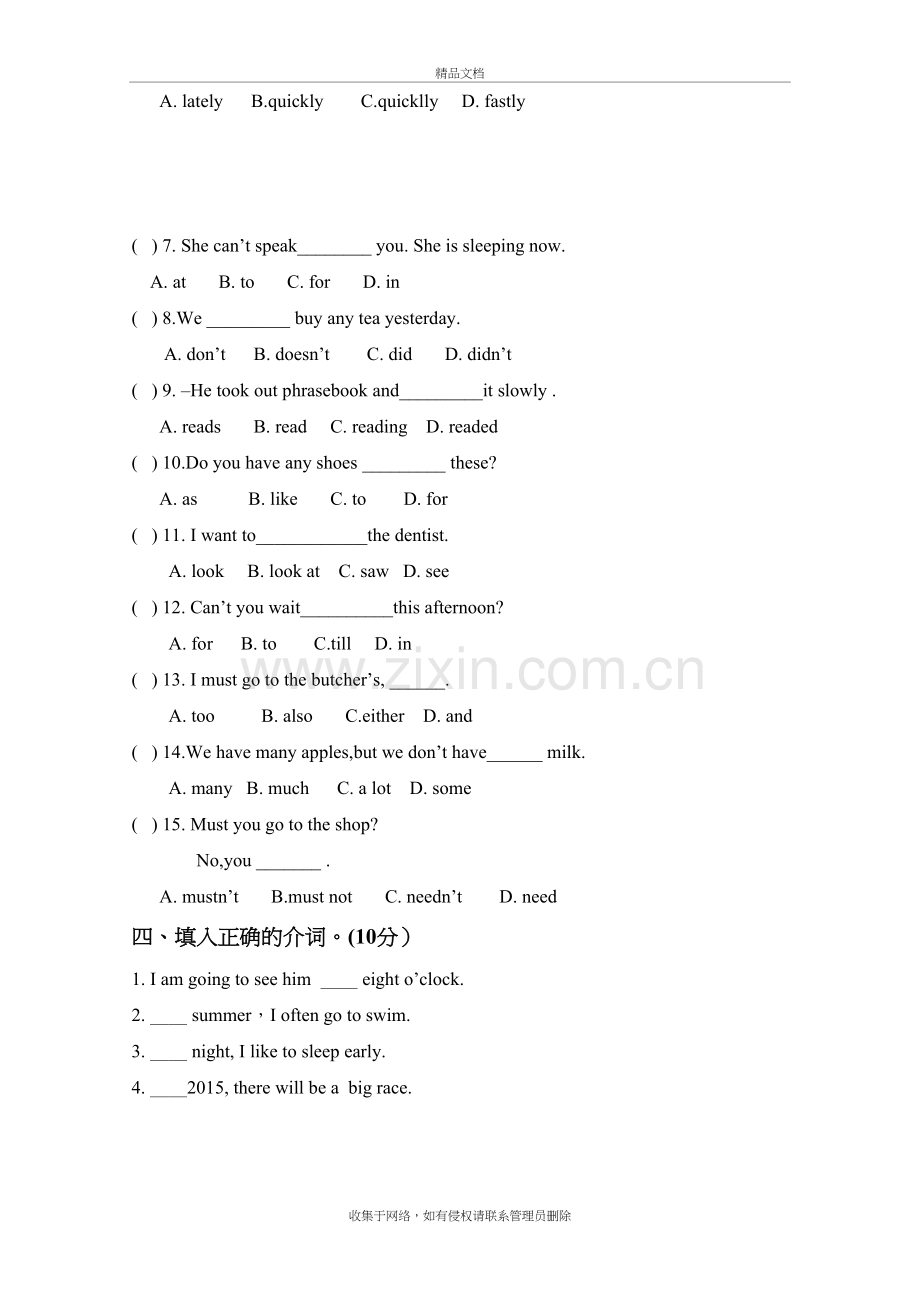 精品文档

A. lately B.quickly C.quicklly D. fastly

( ) 7. She can't speak____ you. She is sleeping now.

A. at B. to C. for D. in

( ) 8.We ____ buy any tea yesterday.

A. don't B. doesn't C. did D. didn't

( ) 9. –He took out phrasebook and____it slowly .

A. reads B. read C. reading D. readed

( ) 10.Do you have any shoes ____ these?

A. as B. like C. to D. for

( ) 11. I want to____the dentist.

A. look B. look at C. saw D. see

( ) 12. Can't you wait____this afternoon?

A. for B. to C.till D. in

( ) 13. I must go to the butcher's, ____.

A. too B. also C.either D. and

( ) 14.We have many apples,but we don't have____ milk.

A. many B. much C. a lot D. some

( ) 15. Must you go to the shop?

No,you ____ .

A. mustn't B.must not C. needn't D. need

四、填入正确的介词。(10分)

1. I am going to see him ____ eight o'clock.

2. ____ summer，I often go to swim.

3. ____ night, I like to sleep early.

4. ____2015, there will be a big race.

收集于网络，如有侵权请联系管理员删除

www.zixin.com.cn